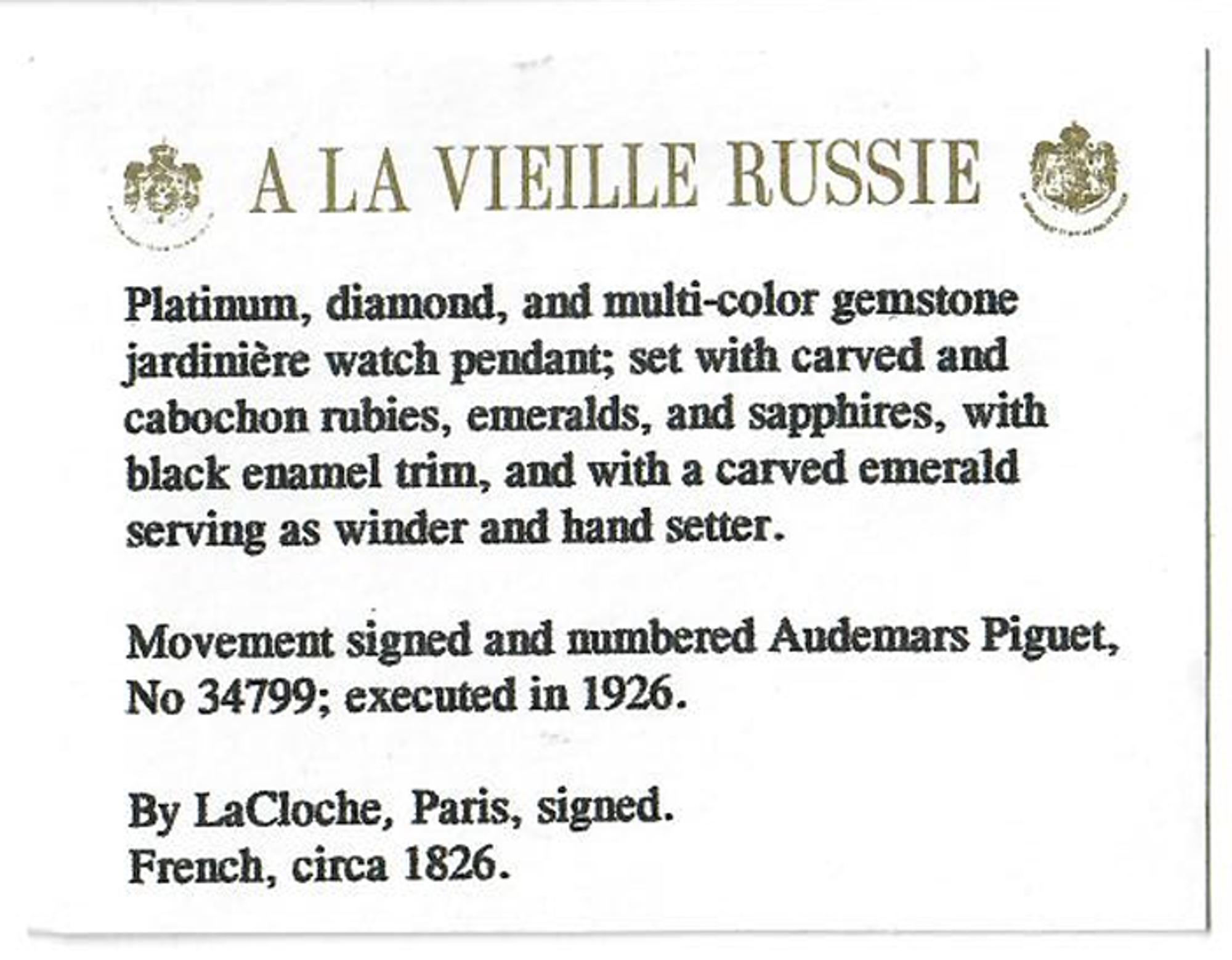 A LA VIEILLE RUSSIE

Platinum, diamond, and multi-color gemstone jardinière watch pendant; set with carved and cabochon rubies, emeralds, and sapphires, with black enamel trim, and with a carved emerald serving as winder and hand setter.

Movement signed and numbered Audemars Piguet, No 34799; executed in 1926.

By LaCloche, Paris, signed.
French, circa 1826.